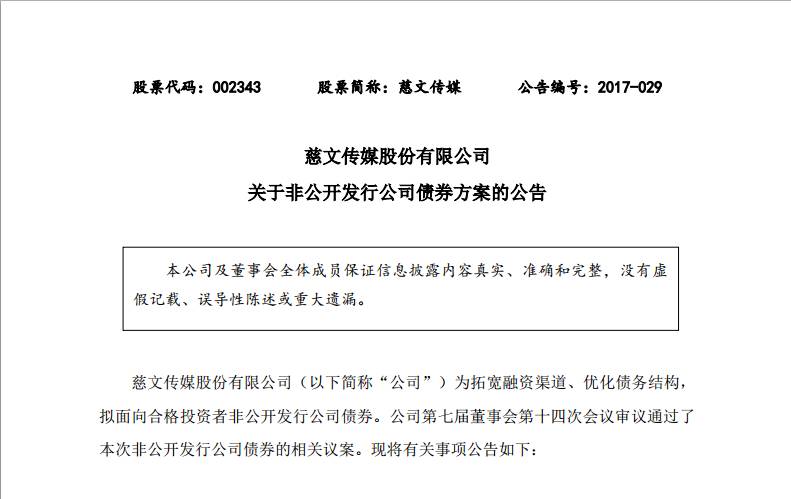 股票代码：002343　　股票简称：慈文传媒　　公告编号：2017-029

慈文传媒股份有限公司
关于非公开发行公司债券方案的公告

本公司及董事会全体成员保证信息披露内容真实、准确和完整，没有虚假记载、误导性陈述或重大遗漏。

慈文传媒股份有限公司（以下简称“公司”）为拓宽融资渠道、优化债务结构，拟面向合格投资者非公开发行公司债券。公司第七届董事会第十四次会议审议通过了本次非公开发行公司债券的相关议案。现将有关事项公告如下：